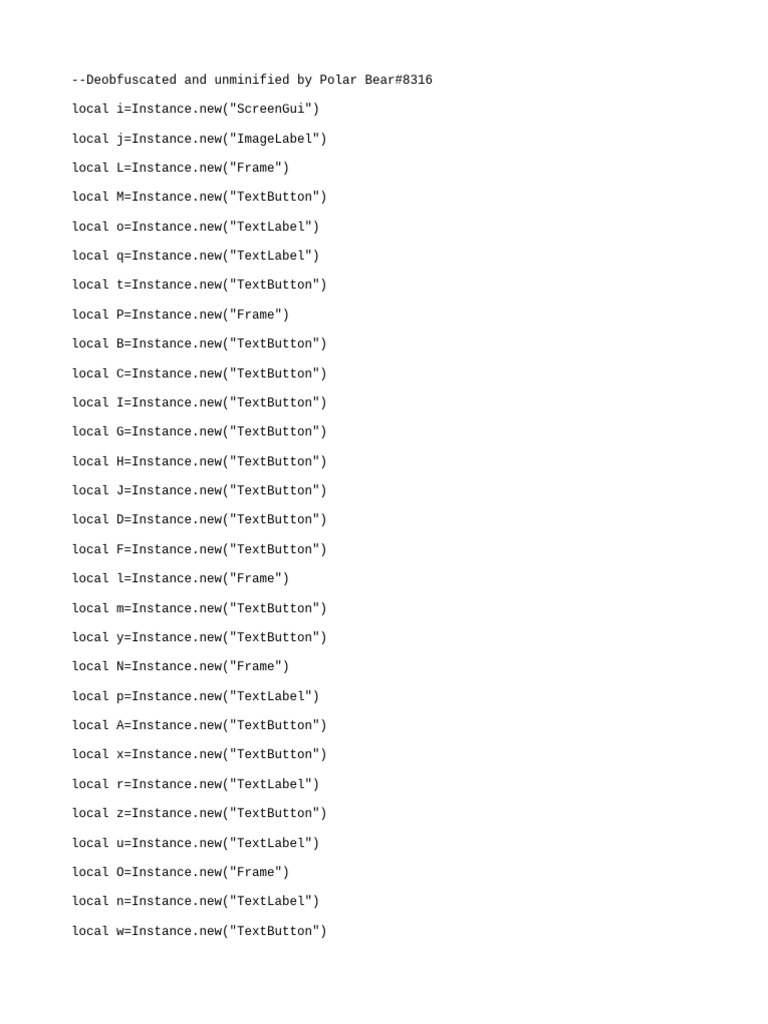 --Deobfuscated and unminified by Polar Bear#8316

local i=Instance.new("ScreenGui")

local j=Instance.new("ImageLabel")

local L=Instance.new("Frame")

local M=Instance.new("TextButton")

local o=Instance.new("TextLabel")

local q=Instance.new("TextLabel")

local t=Instance.new("TextButton")

local P=Instance.new("Frame")

local B=Instance.new("TextButton")

local C=Instance.new("TextButton")

local I=Instance.new("TextButton")

local G=Instance.new("TextButton")

local H=Instance.new("TextButton")

local J=Instance.new("TextButton")

local D=Instance.new("TextButton")

local F=Instance.new("TextButton")

local l=Instance.new("Frame")

local m=Instance.new("TextButton")

local y=Instance.new("TextButton")

local N=Instance.new("Frame")

local p=Instance.new("TextLabel")

local A=Instance.new("TextButton")

local x=Instance.new("TextButton")

local r=Instance.new("TextLabel")

local z=Instance.new("TextButton")

local u=Instance.new("TextLabel")

local O=Instance.new("Frame")

local n=Instance.new("TextLabel")

local w=Instance.new("TextButton")